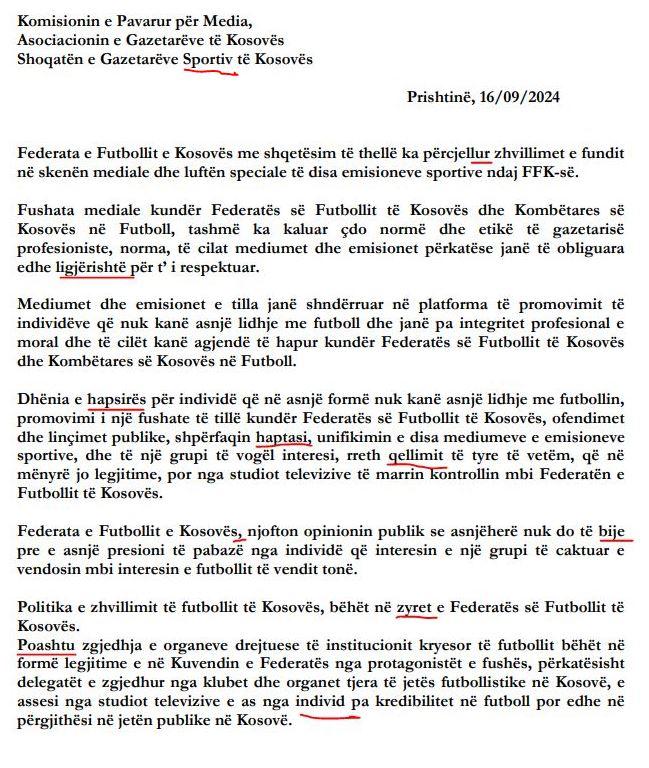 Komisionin e Pavarur për Media,
Asociacionin e Gazetarëve të Kosovës
Shoqatën e Gazetarëve Sportiv të Kosovës

Prishtinë, 16/09/2024

Federata e Futbollit e Kosovës me shqetësim të thellë ka përcjellur zhvillimet e fundit në skenën mediale dhe luftën speciale të disa emisioneve sportive ndaj FFK-së.

Fushata mediale kundër Federatës së Futbollit të Kosovës dhe Kombëtares së Kosovës në Futboll, tashmë ka kaluar çdo normë dhe etikë të gazetarisë profesioniste, norma, të cilat mediumet dhe emisionet përkatëse janë të obliguara edhe ligjërishtë për t' i respektuar.

Mediumet dhe emisionet e tilla janë shndërruar në platforma të promovimit të individëve që nuk kanë asnjë lidhje me futboll dhe janë pa integritet profesional e moral dhe të cilët kanë agjendë të hapur kundër Federatës së Futbollit të Kosovës dhe Kombëtares së Kosovës në Futboll.

Dhënia e hapsirës për individë që në asnjë formë nuk kanë asnjë lidhje me futbollin, promovimi i një fushate të tillë kundër Federatës së Futbollit të Kosovës, ofendimet dhe linçimet publike, shpërfaqin haptasi, unifikimin e disa mediumeve e emisioneve sportive, dhe të një grupi të vogël interesi, rreth qellimit të tyre të vetëm, që në mënyrë jo legjitime, por nga studiot televizive të marrin kontrollin mbi Federatën e Futbollit të Kosovës.

Federata e Futbollit e Kosovës, njofton opinionin publik se asnjëherë nuk do të bije pre e asnjë presioni të pabazë nga individë që interesin e një grupi të caktuar e vendosin mbi interesin e futbollit të vendit tonë.

Politika e zhvillimit të futbollit të Kosovës, bëhet në zyret e Federatës së Futbollit të Kosovës.
Poashtu zgjedhja e organeve drejtuese të institucionit kryesor të futbollit bëhet në formë legjitime e në Kuvendin e Federatës nga protagonistët e fushës, përkatësisht delegatët e zgjedhur nga klubet dhe organet tjera të jetës futbollistike në Kosovë, e assesi nga studiot televizive e as nga individ pa kredibilitet në futboll por edhe në përgjithësi në jetën publike në Kosovë.